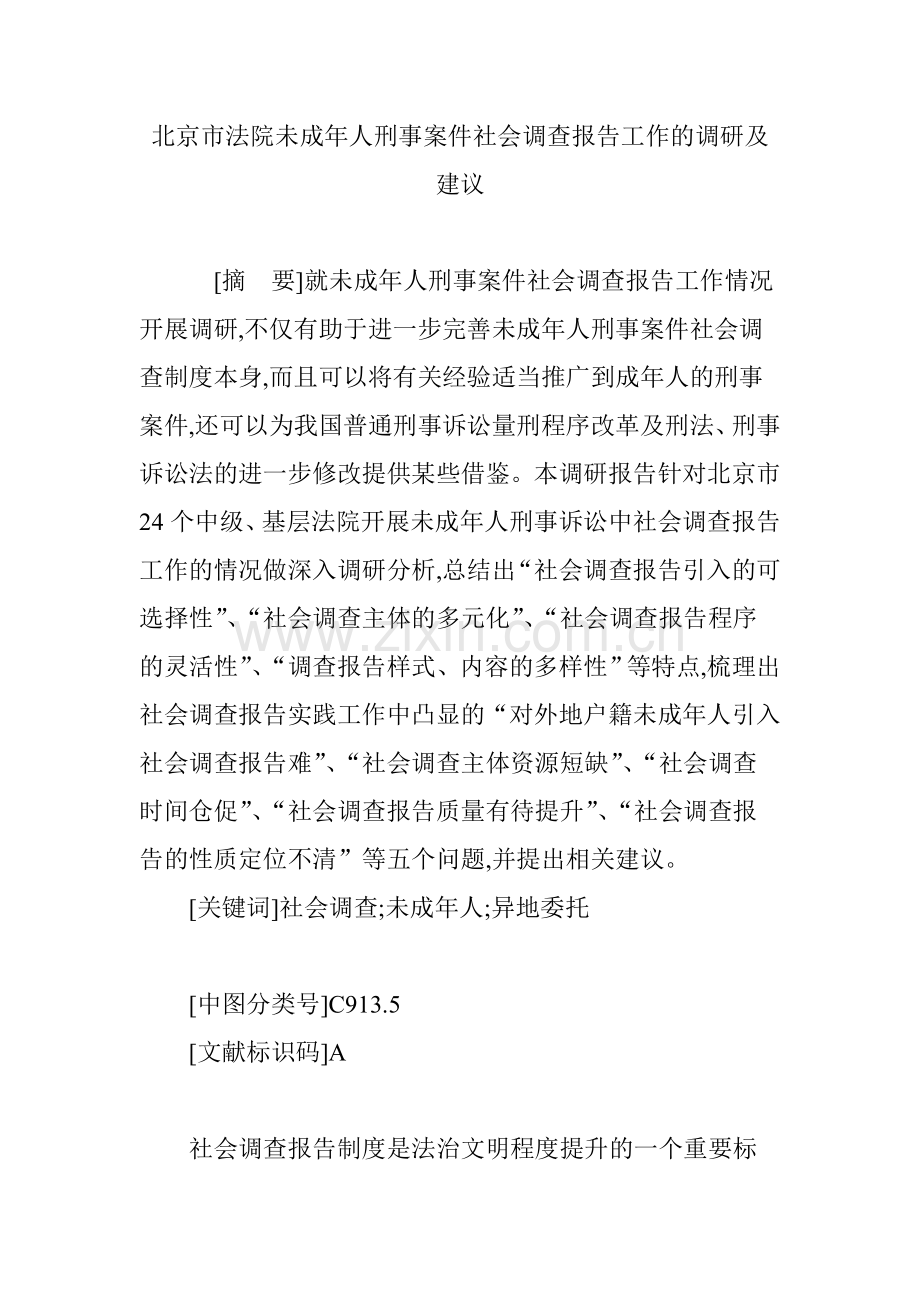 北京市法院未成年人刑事案件社会调查报告工作的调研及建议

[摘　要]就未成年人刑事案件社会调查报告工作情况开展调研,不仅有助于进一步完善未成年人刑事案件社会调查制度本身,而且可以将有关经验适当推广到成年人的刑事案件,还可以为我国普通刑事诉讼量刑程序改革及刑法、刑事诉讼法的进一步修改提供某些借鉴。本调研报告针对北京市24个中级、基层法院开展未成年人刑事诉讼中社会调查报告工作的情况做深入调研分析,总结出“社会调查报告引入的可选择性”、“社会调查主体的多元化”、“社会调查报告程序的灵活性”、“调查报告样式、内容的多样性”等特点,梳理出社会调查报告实践工作中凸显的“对外地户籍未成年人引入社会调查报告难”、“社会调查主体资源短缺”、“社会调查时间仓促”、“社会调查报告质量有待提升”、“社会调查报告的性质定位不清”等五个问题,并提出相关建议。

[关键词]社会调查;未成年人;异地委托

[中图分类号]C913.5

[文献标识码]A

社会调查报告制度是法治文明程度提升的一个重要标

www.zixin.com.cn